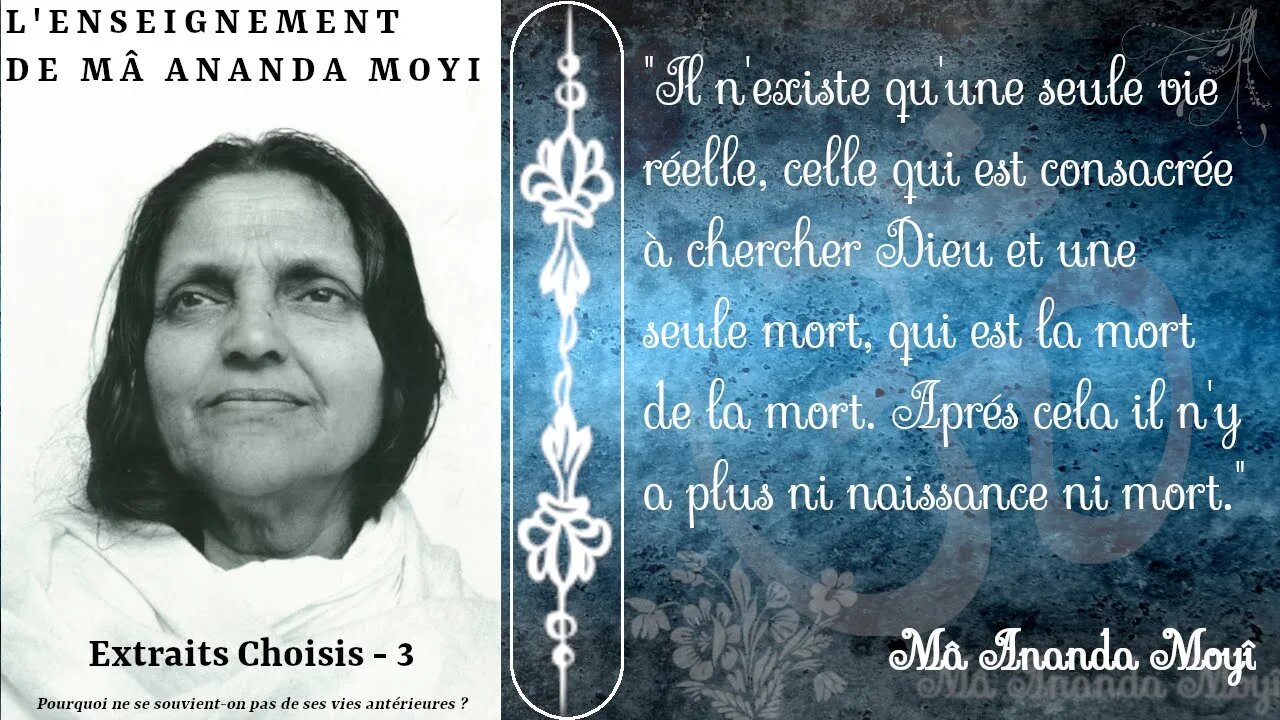 L'ENSEIGNEMENT DE MÂ ANANDA MOYI

Extraits Choisis - 3

Pourquoi ne se souvient-on pas de ses vies antérieures ?

"Il n'existe qu'une seule vie réelle, celle qui est consacrée à chercher Dieu et une seule mort, qui est la mort de la mort. Aprés cela il n'y a plus ni naissance ni mort."

Mâ Ananda Moyî

Mâ Ananda Moyî